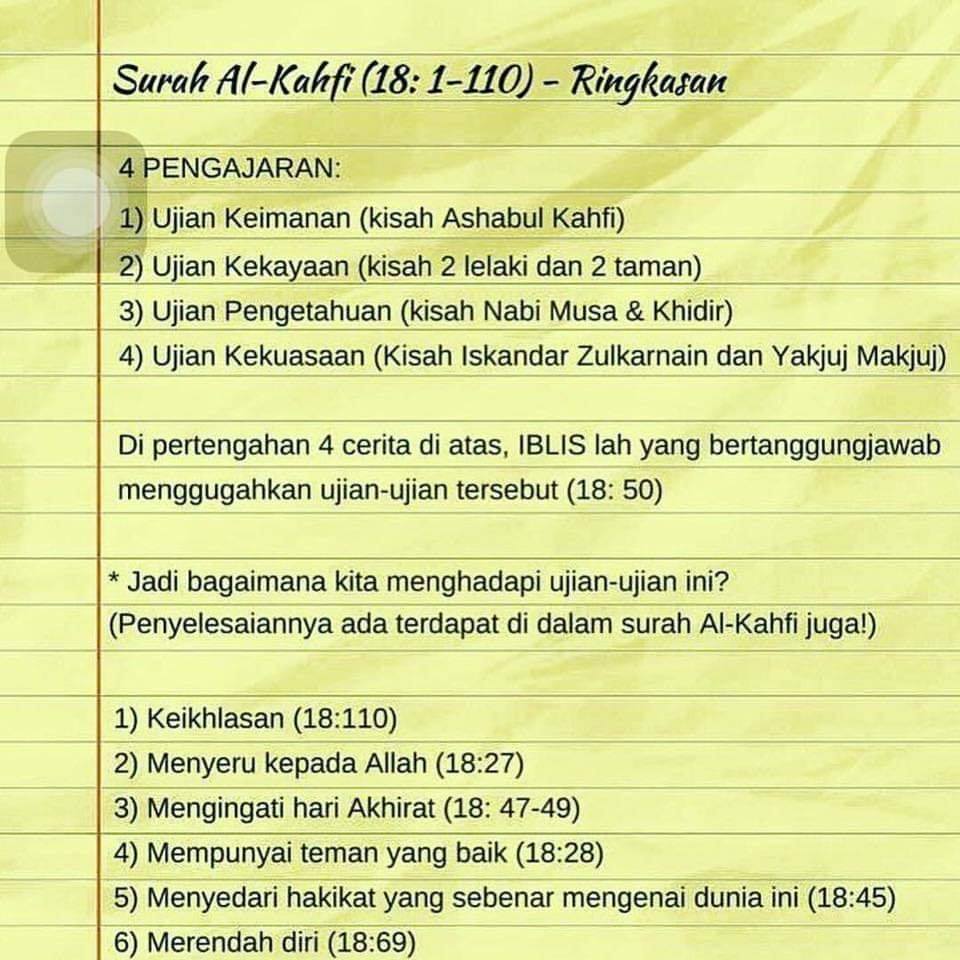 Surah Al-Kahfi (18: 1-110) - Ringkasan

4 PENGAJARAN:
1) Ujian Keimanan (kisah Ashabul Kahfi)
2) Ujian Kekayaan (kisah 2 lelaki dan 2 taman)
3) Ujian Pengetahuan (kisah Nabi Musa & Khidir)
4) Ujian Kekuasaan (Kisah Iskandar Zulkarnain dan Yakjuj Makjuj)

Di pertengahan 4 cerita di atas, IBLIS lah yang bertanggungjawab menggugahkan ujian-ujian tersebut (18: 50)

* Jadi bagaimana kita menghadapi ujian-ujian ini?
(Penyelesaiannya ada terdapat di dalam surah Al-Kahfi juga!)

1) Keikhlasan (18:110)
2) Menyeru kepada Allah (18:27)
3) Mengingati hari Akhirat (18: 47-49)
4) Mempunyai teman yang baik (18:28)
5) Menyedari hakikat yang sebenar mengenai dunia ini (18:45)
6) Merendah diri (18:69)